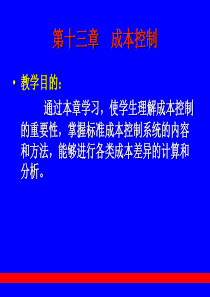 第十三章　成本控制

• 教学目的：

通过本章学习，使学生理解成本控制的重要性，掌握标准成本控制系统的内容和方法，能够进行各类成本差异的计算和分析。